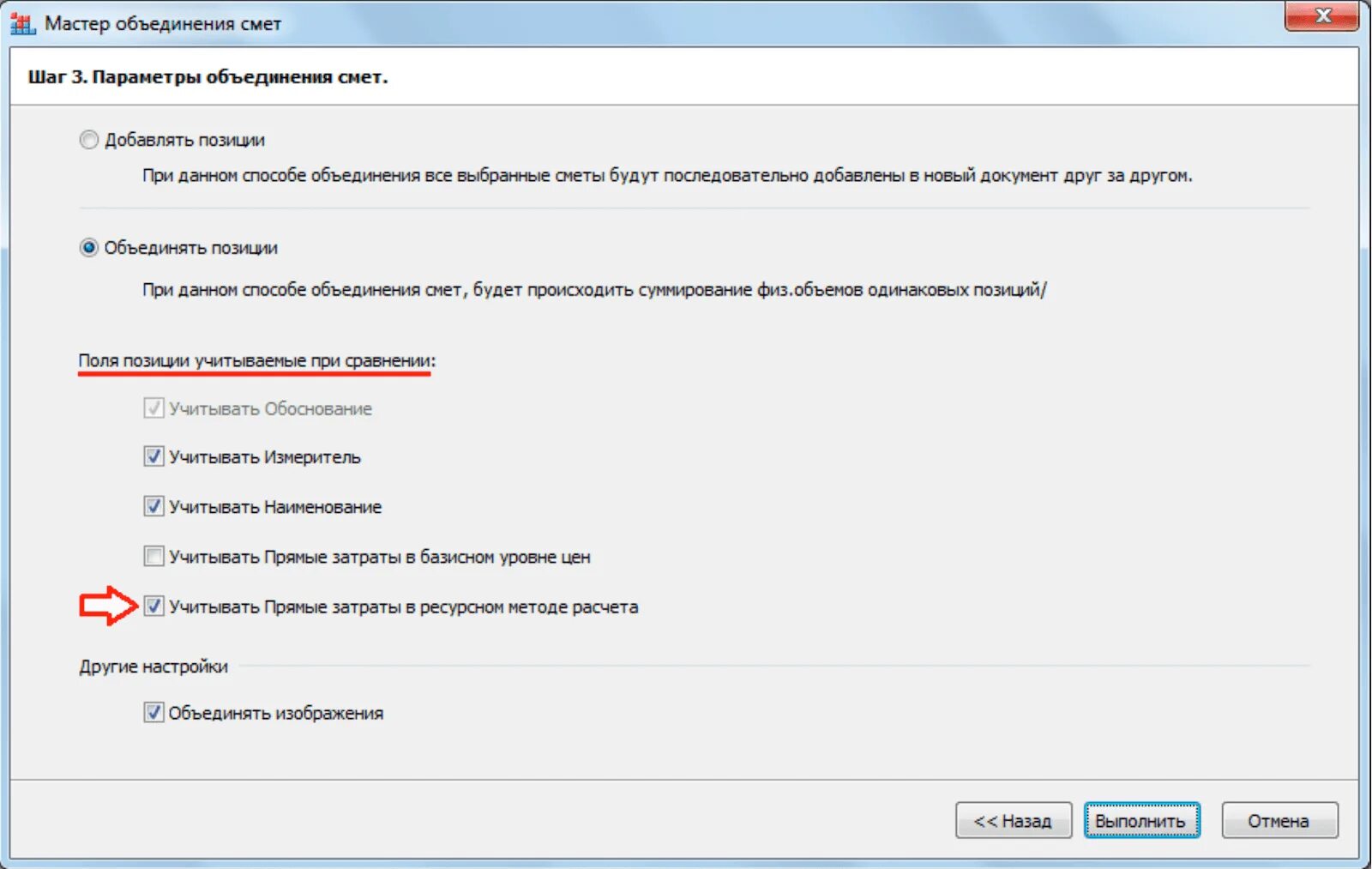 Мастер объединения смет

Шаг 3. Параметры объединения смет.

Добавлять позиции

При данном способе объединения все выбранные сметы будут последовательно добавлены в новый документ друг за другом.

Объединять позиции

При данном способе объединения смет, будет происходить суммирование физ.объемов одинаковых позиций/

Поля позиции учитываемые при сравнении:

Учитывать Обоснование

Учитывать Измеритель

Учитывать Наименование

Учитывать Прямые затраты в базисном уровне цен

Учитывать Прямые затраты в ресурсном методе расчета

Другие настройки

Объединять изображения

<< Назад

Выполнить

Отмена